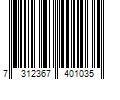 7 312367 401035